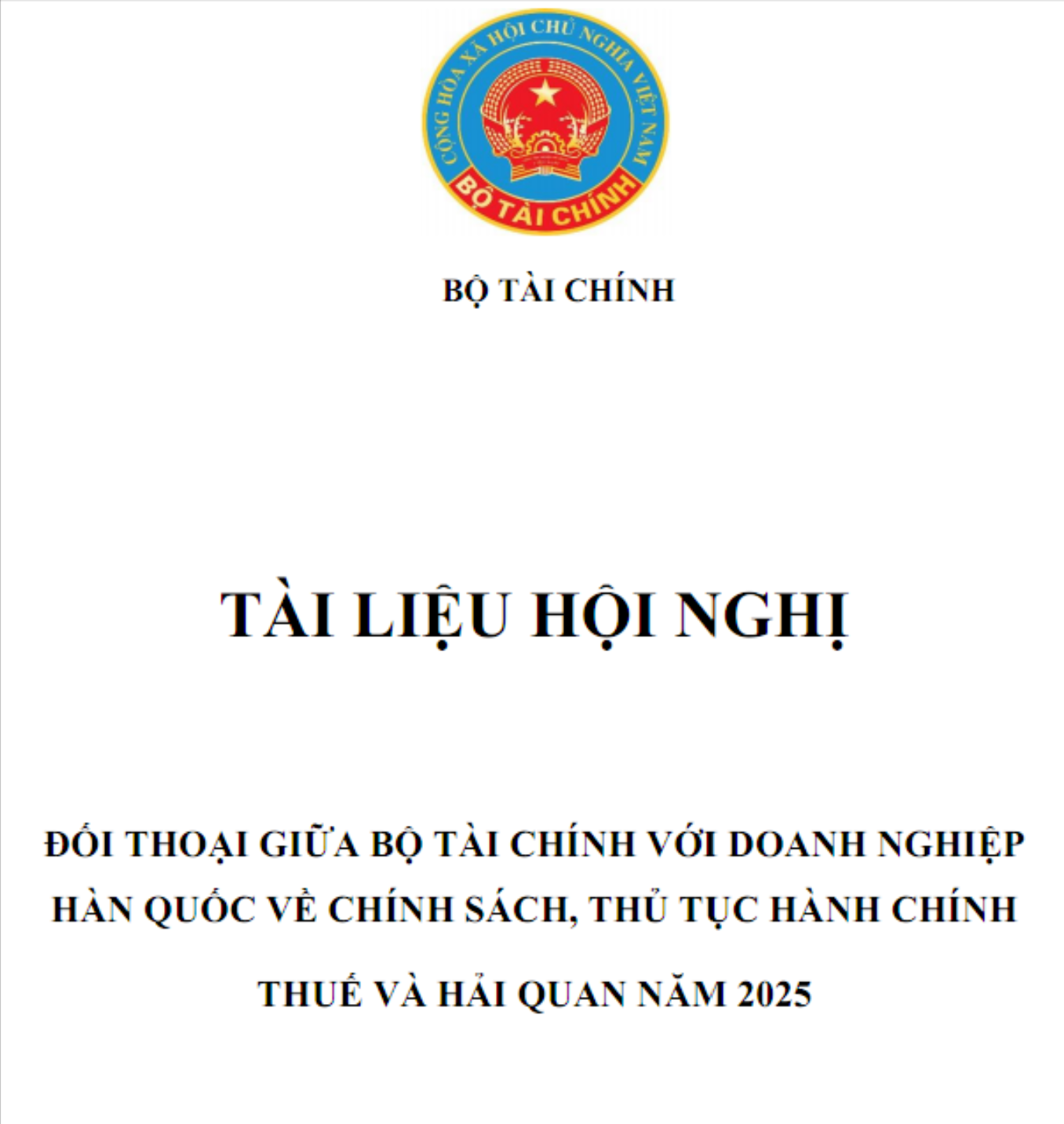 CỘNG HÒA XÃ HỘI CHỦ NGHĨA VIỆT NAM

BỘ TÀI CHÍNH

BỘ TÀI CHÍNH

TÀI LIỆU HỘI NGHỊ

ĐỐI THOẠI GIỮA BỘ TÀI CHÍNH VỚI DOANH NGHIỆP HÀN QUỐC VỀ CHÍNH SÁCH, THỦ TỤC HÀNH CHÍNH THUẾ VÀ HẢI QUAN NĂM 2025